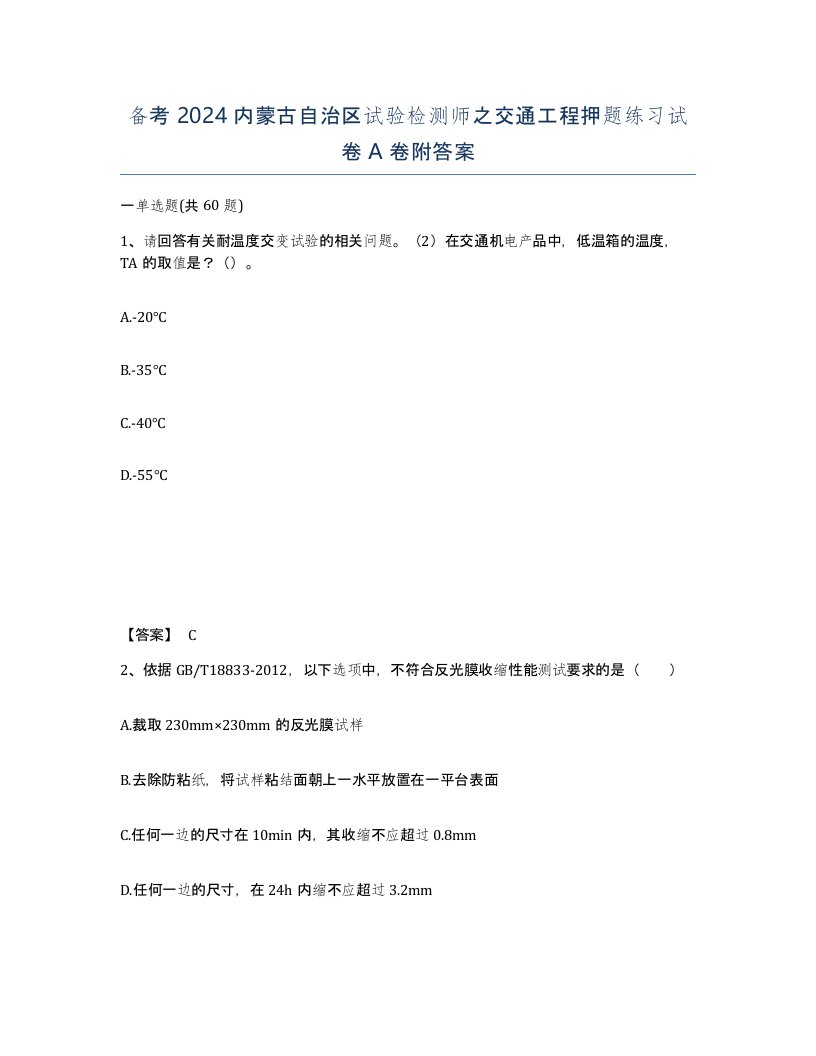 备考 2024 内蒙古自治区试验检测师之交通工程押题练习试卷 A 卷附答案

一单选题(共 60 题)

1、请回答有关耐温度交变试验的相关问题。（2）在交通机电产品中，低温箱的温度，TA 的取值是？（）。

A.-20℃

B.-35℃

C.-40℃

D.-55℃

【答案】 C

2、依据 GB/T18833-2012，以下选项中，不符合反光膜收缩性能测试要求的是（　　）

A.裁取 230mm×230mm 的反光膜试样

B.去除防粘纸，将试样粘结面朝上一水平放置在一平台表面

C.任何一边的尺寸在 10min 内，其收缩不应超过 0.8mm

D.任何一边的尺寸，在 24h 内缩不应超过 3.2mm